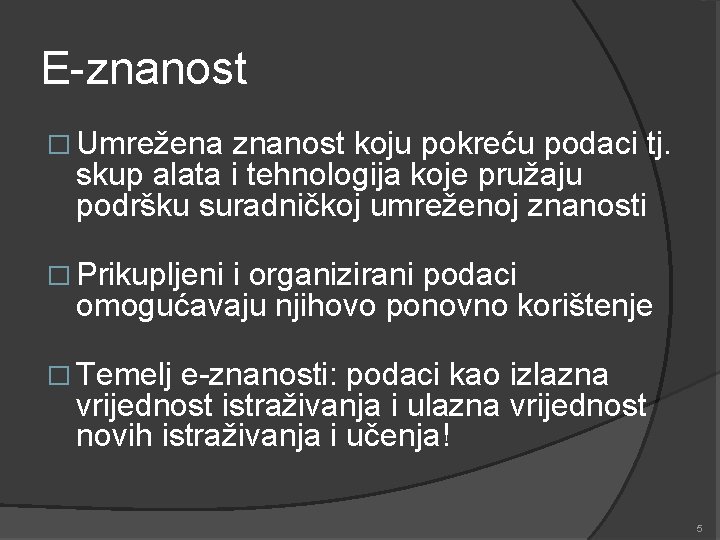 E-znanost

□ Umrežena znanost koju pokreću podaci tj. skup alata i tehnologija koje pružaju podršku suradničkoj umreženoj znanosti

□ Prikupljeni i organizirani podaci omogućavaju njihovo ponovno korištenje

□ Temelj e-znanosti: podaci kao izlazna vrijednost istraživanja i ulazna vrijednost novih istraživanja i učenja!

5